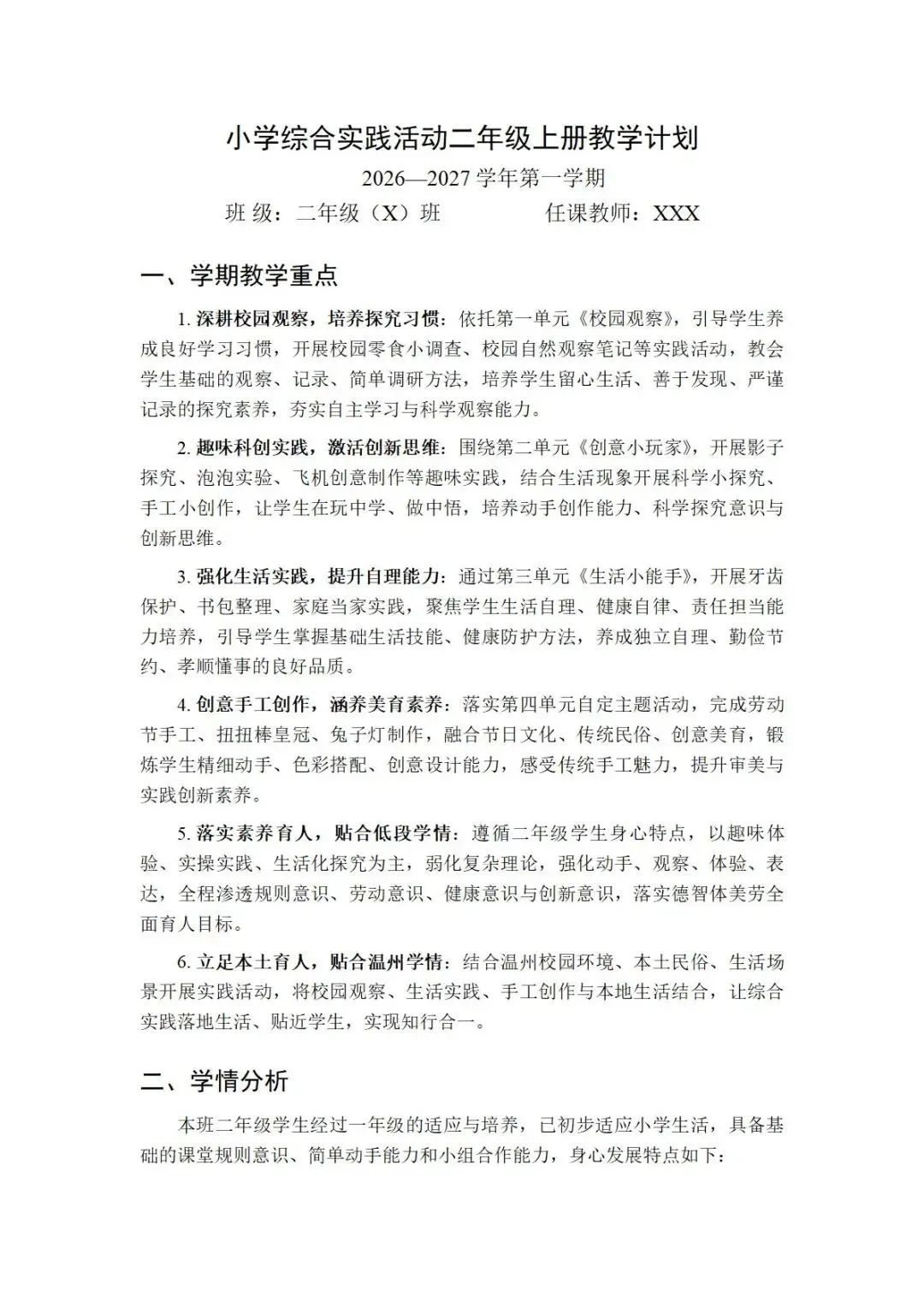 小学综合实践活动二年级上册教学计划

2026—2027 学年第一学期

班 级：二年级（X）班　　　　任课教师：XXX

一、学期教学重点

1. 深耕校园观察，培养探究习惯：依托第一单元《校园观察》，引导学生养成良好学习习惯，开展校园零食小调查、校园自然观察笔记等实践活动，教会学生基础的观察、记录、简单调研方法，培养学生留心生活、善于发现、严谨记录的探究素养，夯实自主学习与科学观察能力。

2. 趣味科创实践，激活创新思维：围绕第二单元《创意小玩家》，开展影子探究、泡泡实验、飞机创意制作等趣味实践，结合生活现象开展科学小探究、手工小创作，让学生在玩中学、做中悟，培养动手创作能力、科学探究意识与创新思维。

3. 强化生活实践，提升自理能力：通过第三单元《生活小能手》，开展牙齿保护、书包整理、家庭当家实践，聚焦学生生活自理、健康自律、责任担当能力培养，引导学生掌握基础生活技能、健康防护方法，养成独立自理、勤俭节约、孝顺懂事的良好品质。

4. 创意手工创作，涵养美育素养：落实第四单元自定主题活动，完成劳动节手工、扭扭棒皇冠、兔子灯制作，融合节日文化、传统民俗、创意美育，锻炼学生精细动手、色彩搭配、创意设计能力，感受传统手工魅力，提升审美与实践创新素养。

5. 落实素养育人，贴合低段学情：遵循二年级学生身心特点，以趣味体验、实操实践、生活化探究为主，弱化复杂理论，强化动手、观察、体验、表达，全程渗透规则意识、劳动意识、健康意识与创新意识，落实德智体美劳全面育人目标。

6. 立足本土育人，贴合温州学情：结合温州校园环境、本土民俗、生活场景开展实践活动，将校园观察、生活实践、手工创作与本地生活结合，让综合实践落地生活、贴近学生，实现知行合一。

二、学情分析

本班二年级学生经过一年级的适应与培养，已初步适应小学生活，具备基础的课堂规则意识、简单动手能力和小组合作能力，身心发展特点如下：